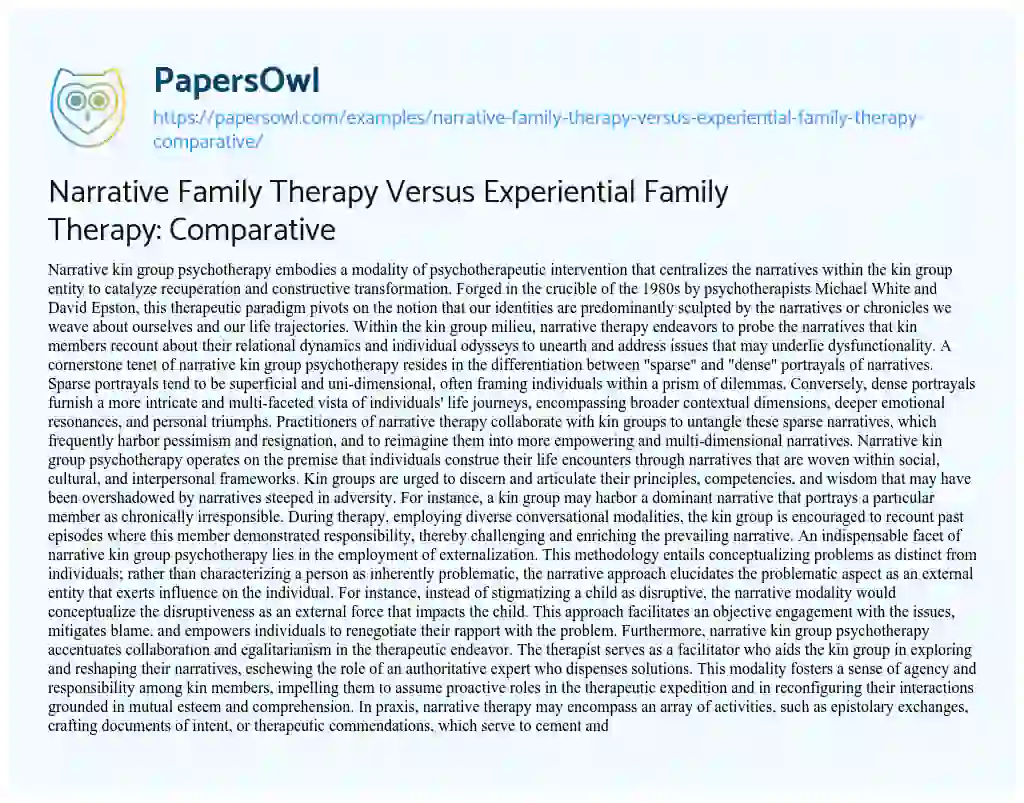 PapersOwl

https://papersowl.com/examples/narrative-family-therapy-versus-experiential-family-therapy-comparative/

Narrative Family Therapy Versus Experiential Family Therapy: Comparative

Narrative kin group psychotherapy embodies a modality of psychotherapeutic intervention that centralizes the narratives within the kin group entity to catalyze recuperation and constructive transformation. Forged in the crucible of the 1980s by psychotherapists Michael White and David Epston, this therapeutic paradigm pivots on the notion that our identities are predominantly sculpted by the narratives or chronicles we weave about ourselves and our life trajectories. Within the kin group milieu, narrative therapy endeavors to probe the narratives that kin members recount about their relational dynamics and individual odysseys to unearth and address issues that may underlie dysfunctionality. A cornerstone tenet of narrative kin group psychotherapy resides in the differentiation between "sparse" and "dense" portrayals of narratives. Sparse portrayals tend to be superficial and uni-dimensional, often framing individuals within a prism of dilemmas. Conversely, dense portrayals furnish a more intricate and multi-faceted vista of individuals' life journeys, encompassing broader contextual dimensions, deeper emotional resonances, and personal triumphs. Practitioners of narrative therapy collaborate with kin groups to untangle these sparse narratives, which frequently harbor pessimism and resignation, and to reimagine them into more empowering and multi-dimensional narratives. Narrative kin group psychotherapy operates on the premise that individuals construe their life encounters through narratives that are woven within social, cultural, and interpersonal frameworks. Kin groups are urged to discern and articulate their principles, competencies, and wisdom that may have been overshadowed by narratives steeped in adversity. For instance, a kin group may harbor a dominant narrative that portrays a particular member as chronically irresponsible. During therapy, employing diverse conversational modalities, the kin group is encouraged to recount past episodes where this member demonstrated responsibility, thereby challenging and enriching the prevailing narrative. An indispensable facet of narrative kin group psychotherapy lies in the employment of externalization. This methodology entails conceptualizing problems as distinct from individuals; rather than characterizing a person as inherently problematic, the narrative approach elucidates the problematic aspect as an external entity that exerts influence on the individual. For instance, instead of stigmatizing a child as disruptive, the narrative modality would conceptualize the disruptiveness as an external force that impacts the child. This approach facilitates an objective engagement with the issues, mitigates blame, and empowers individuals to renegotiate their rapport with the problem. Furthermore, narrative kin group psychotherapy accentuates collaboration and egalitarianism in the therapeutic endeavor. The therapist serves as a facilitator who aids the kin group in exploring and reshaping their narratives, eschewing the role of an authoritative expert who dispenses solutions. This modality fosters a sense of agency and responsibility among kin members, impelling them to assume proactive roles in the therapeutic expedition and in reconfiguring their interactions grounded in mutual esteem and comprehension. In praxis, narrative therapy may encompass an array of activities, such as epistolary exchanges, crafting documents of intent, or therapeutic commendations, which serve to cement and